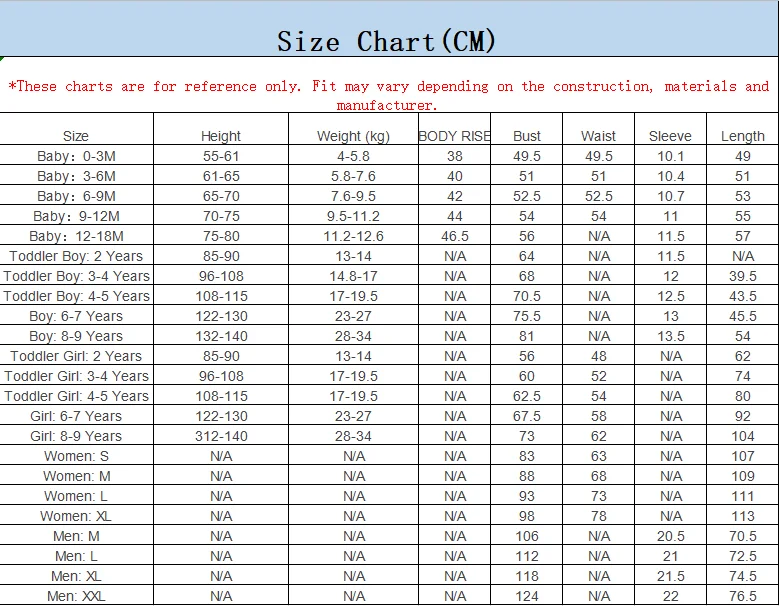 Size Chart(CM)

*These charts are for reference only. Fit may vary depending on the construction, materials and manufacturer.

| Size | Height | Weight (kg) | BODY RISE | Bust | Waist | Sleeve | Length |
|---|---|---|---|---|---|---|---|
| Baby: 0-3M | 55-61 | 4-5.8 | 38 | 49.5 | 49.5 | 10.1 | 49 |
| Baby: 3-6M | 61-65 | 5.8-7.6 | 40 | 51 | 51 | 10.4 | 51 |
| Baby: 6-9M | 65-70 | 7.6-9.5 | 42 | 52.5 | 52.5 | 10.7 | 53 |
| Baby: 9-12M | 70-75 | 9.5-11.2 | 44 | 54 | 54 | 11 | 55 |
| Baby: 12-18M | 75-80 | 11.2-12.6 | 46.5 | 56 | N/A | 11.5 | 57 |
| Toddler Boy: 2 Years | 85-90 | 13-14 | N/A | 64 | N/A | 11.5 | N/A |
| Toddler Boy: 3-4 Years | 96-108 | 14.8-17 | N/A | 68 | N/A | 12 | 39.5 |
| Toddler Boy: 4-5 Years | 108-115 | 17-19.5 | N/A | 70.5 | N/A | 12.5 | 43.5 |
| Boy: 6-7 Years | 122-130 | 23-27 | N/A | 75.5 | N/A | 13 | 45.5 |
| Boy: 8-9 Years | 132-140 | 28-34 | N/A | 81 | N/A | 13.5 | 54 |
| Toddler Girl: 2 Years | 85-90 | 13-14 | N/A | 56 | 48 | N/A | 62 |
| Toddler Girl: 3-4 Years | 96-108 | 17-19.5 | N/A | 60 | 52 | N/A | 74 |
| Toddler Girl: 4-5 Years | 108-115 | 17-19.5 | N/A | 62.5 | 54 | N/A | 80 |
| Girl: 6-7 Years | 122-130 | 23-27 | N/A | 67.5 | 58 | N/A | 92 |
| Girl: 8-9 Years | 312-140 | 28-34 | N/A | 73 | 62 | N/A | 104 |
| Women: S | N/A | N/A | N/A | 83 | 63 | N/A | 107 |
| Women: M | N/A | N/A | N/A | 88 | 68 | N/A | 109 |
| Women: L | N/A | N/A | N/A | 93 | 73 | N/A | 111 |
| Women: XL | N/A | N/A | N/A | 98 | 78 | N/A | 113 |
| Men: M | N/A | N/A | N/A | 106 | N/A | 20.5 | 70.5 |
| Men: L | N/A | N/A | N/A | 112 | N/A | 21 | 72.5 |
| Men: XL | N/A | N/A | N/A | 118 | N/A | 21.5 | 74.5 |
| Men: XXL | N/A | N/A | N/A | 124 | N/A | 22 | 76.5 |